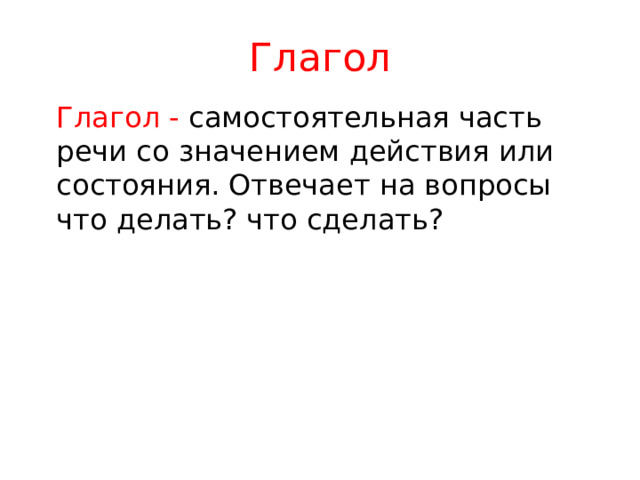 Глагол

Глагол - самостоятельная часть речи со значением действия или состояния. Отвечает на вопросы что делать? что сделать?